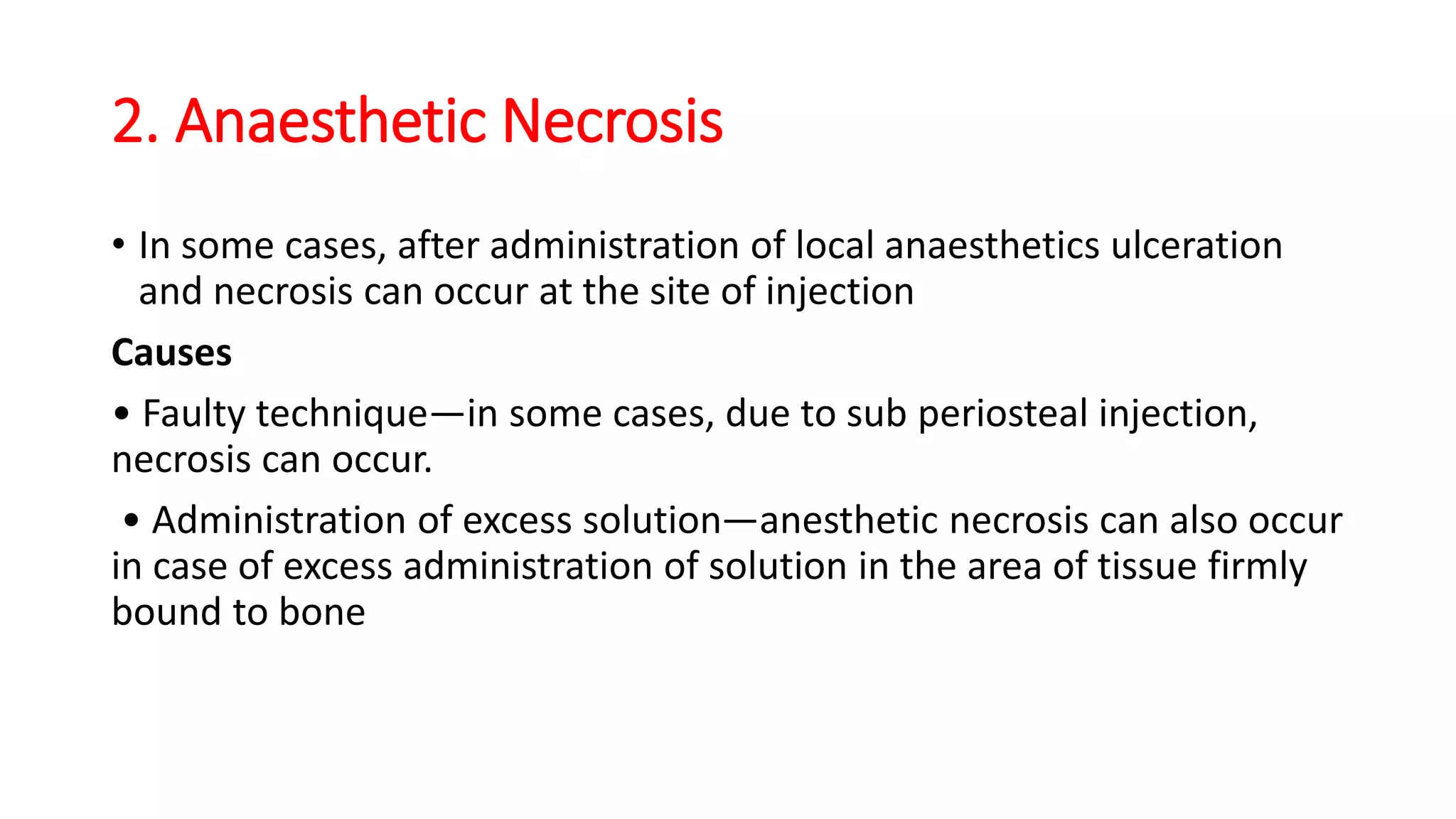 2. Anaesthetic Necrosis

• In some cases, after administration of local anaesthetics ulceration and necrosis can occur at the site of injection

Causes

• Faulty technique—in some cases, due to sub periosteal injection, necrosis can occur.

• Administration of excess solution—anesthetic necrosis can also occur in case of excess administration of solution in the area of tissue firmly bound to bone